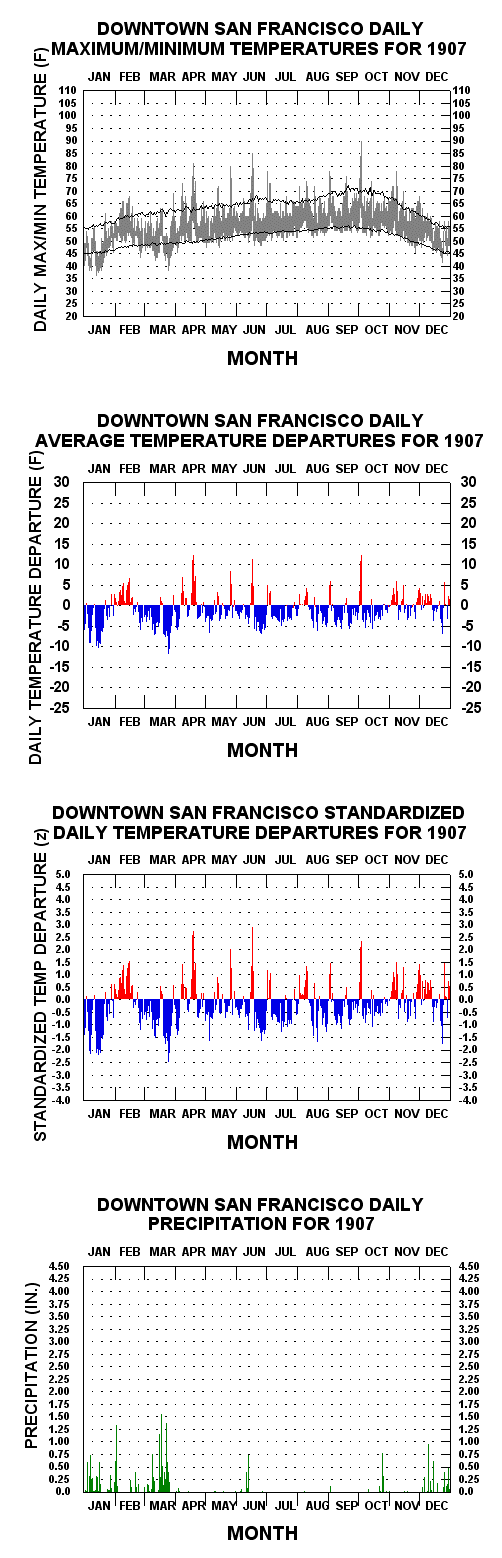 DOWNTOWN SAN FRANCISCO DAILY MAXIMUM/MINIMUM TEMPERATURES FOR 1907

JAN FEB MAR APR MAY JUN JUL AUG SEP OCT NOV DEC

DAILY MAX/MIN TEMPERATURE (F)

110 105 100 95 90 85 80 75 70 65 60 55 50 45 40 35 30 25 20

110 105 100 95 90 85 80 75 70 65 60 55 50 45 40 35 30 25 20

JAN FEB MAR APR MAY JUN JUL AUG SEP OCT NOV DEC

MONTH

DOWNTOWN SAN FRANCISCO DAILY AVERAGE TEMPERATURE DEPARTURES FOR 1907

JAN FEB MAR APR MAY JUN JUL AUG SEP OCT NOV DEC

DAILY TEMPERATURE DEPARTURE (F)

30 25 20 15 10 5 0 -5 -10 -15 -20 -25

30 25 20 15 10 5 0 -5 -10 -15 -20 -25

JAN FEB MAR APR MAY JUN JUL AUG SEP OCT NOV DEC

MONTH

DOWNTOWN SAN FRANCISCO STANDARDIZED DAILY TEMPERATURE DEPARTURES FOR 1907

JAN FEB MAR APR MAY JUN JUL AUG SEP OCT NOV DEC

STANDARDIZED TEMP DEPARTURE (z)

5.0 4.5 4.0 3.5 3.0 2.5 2.0 1.5 1.0 0.5 0.0 -0.5 -1.0 -1.5 -2.0 -2.5 -3.0 -3.5 -4.0

5.0 4.5 4.0 3.5 3.0 2.5 2.0 1.5 1.0 0.5 0.0 -0.5 -1.0 -1.5 -2.0 -2.5 -3.0 -3.5 -4.0

JAN FEB MAR APR MAY JUN JUL AUG SEP OCT NOV DEC

MONTH

DOWNTOWN SAN FRANCISCO DAILY PRECIPITATION FOR 1907

JAN FEB MAR APR MAY JUN JUL AUG SEP OCT NOV DEC

PRECIPITATION (IN.)

4.50 4.25 4.00 3.75 3.50 3.25 3.00 2.75 2.50 2.25 2.00 1.75 1.50 1.25 1.00 0.75 0.50 0.25 0.0

4.50 4.25 4.00 3.75 3.50 3.25 3.00 2.75 2.50 2.25 2.00 1.75 1.50 1.25 1.00 0.75 0.50 0.25 0.0

JAN FEB MAR APR MAY JUN JUL AUG SEP OCT NOV DEC

MONTH